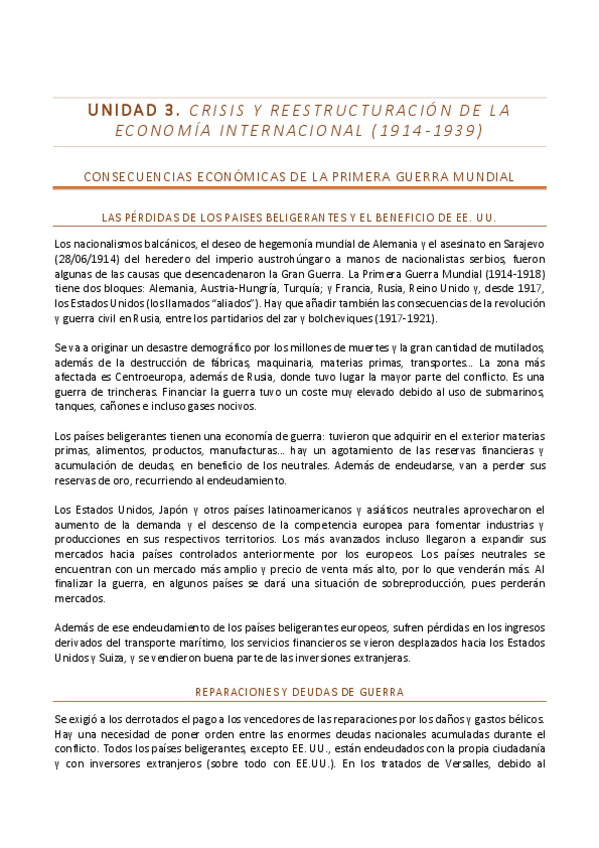 UNIDAD 3. CRISIS Y REESTRUCTURACIÓN DE LA ECONOMÍA INTERNACIONAL (1914-1939)

CONSECUENCIAS ECONÓMICAS DE LA PRIMERA GUERRA MUNDIAL

LAS PÉRDIDAS DE LOS PAISES BELIGERANTES Y EL BENEFICIO DE EE. UU.

Los nacionalismos balcánicos, el deseo de hegemonía mundial de Alemania y el asesinato en Sarajevo (28/06/1914) del heredero del imperio austrohúngaro a manos de nacionalistas serbios, fueron algunas de las causas que desencadenaron la Gran Guerra. La Primera Guerra Mundial (1914-1918) tiene dos bloques: Alemania, Austria-Hungría, Turquía; y Francia, Rusia, Reino Unido y, desde 1917, los Estados Unidos (los llamados "aliados"). Hay que añadir también las consecuencias de la revolución y guerra civil en Rusia, entre los partidarios del zar y bolcheviques (1917-1921).

Se va a originar un desastre demográfico por los millones de muertes y la gran cantidad de mutilados, además de la destrucción de fábricas, maquinaria, materias primas, transportes… La zona más afectada es Centroeuropa, además de Rusia, donde tuvo lugar la mayor parte del conflicto. Es una guerra de trincheras. Financiar la guerra tuvo un coste muy elevado debido al uso de submarinos, tanques, cañones e incluso gases nocivos.

Los países beligerantes tienen una economía de guerra: tuvieron que adquirir en el exterior materias primas, alimentos, productos, manufacturas… hay un agotamiento de las reservas financieras y acumulación de deudas, en beneficio de los neutrales. Además de endeudarse, van a perder sus reservas de oro, recurriendo al endeudamiento.

Los Estados Unidos, Japón y otros países latinoamericanos y asiáticos neutrales aprovecharon el aumento de la demanda y el descenso de la competencia europea para fomentar industrias y producciones en sus respectivos territorios. Los más avanzados incluso llegaron a expandir sus mercados hacia países controlados anteriormente por los europeos. Los países neutrales se encuentran con un mercado más amplio y precio de venta más alto, por lo que venderán más. Al finalizar la guerra, en algunos países se dará una situación de sobreproducción, pues perderán mercados.

Además de ese endeudamiento de los países beligerantes europeos, sufren pérdidas en los ingresos derivados del transporte marítimo, los servicios financieros se vieron desplazados hacia los Estados Unidos y Suiza, y se vendieron buena parte de las inversiones extranjeras.

REPARACIONES Y DEUDAS DE GUERRA

Se exigió a los derrotados el pago a los vencedores de las reparaciones por los daños y gastos bélicos. Hay una necesidad de poner orden entre las enormes deudas nacionales acumuladas durante el conflicto. Todos los países beligerantes, excepto EE. UU., están endeudados con la propia ciudadanía y con inversores extranjeros (sobre todo con EE.UU.). En los tratados de Versalles, debido al